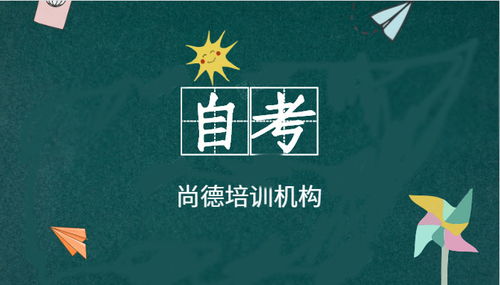 自考

尚德培训机构